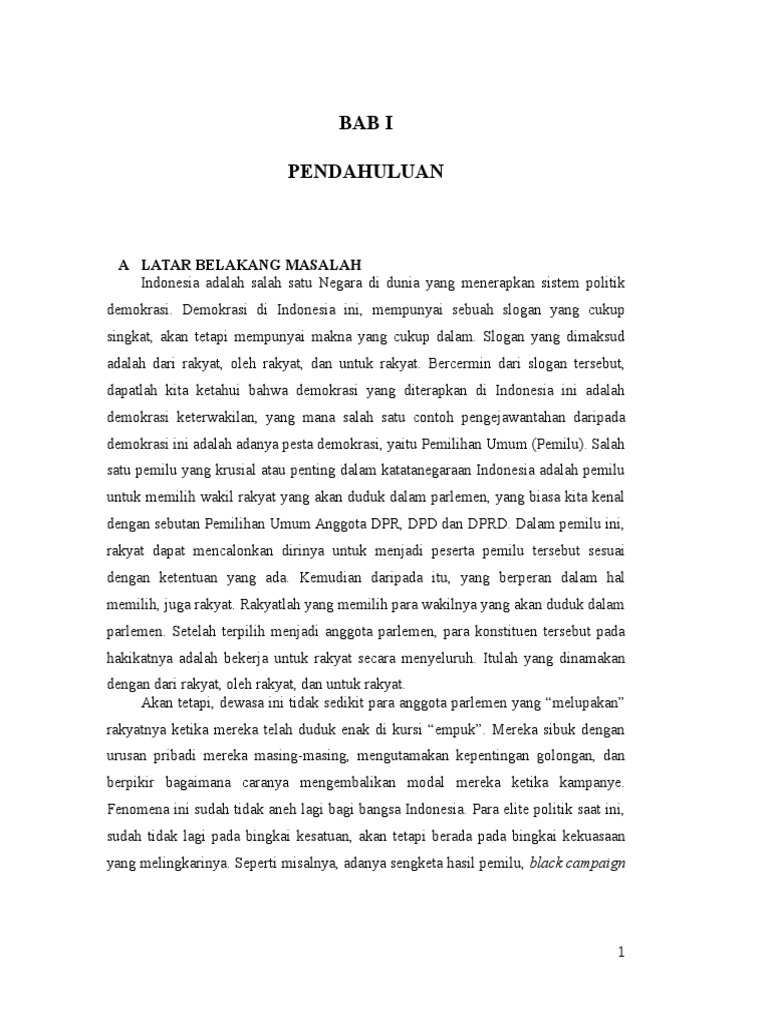 BAB I

PENDAHULUAN

A LATAR BELAKANG MASALAH

Indonesia adalah salah satu Negara di dunia yang menerapkan sistem politik demokrasi. Demokrasi di Indonesia ini, mempunyai sebuah slogan yang cukup singkat, akan tetapi mempunyai makna yang cukup dalam. Slogan yang dimaksud adalah dari rakyat, oleh rakyat, dan untuk rakyat. Bercermin dari slogan tersebut, dapatlah kita ketahui bahwa demokrasi yang diterapkan di Indonesia ini adalah demokrasi keterwakilan, yang mana salah satu contoh pengejawantahan daripada demokrasi ini adalah adanya pesta demokrasi, yaitu Pemilihan Umum (Pemilu). Salah satu pemilu yang krusial atau penting dalam katatanegaraan Indonesia adalah pemilu untuk memilih wakil rakyat yang akan duduk dalam parlemen, yang biasa kita kenal dengan sebutan Pemilihan Umum Anggota DPR, DPD dan DPRD. Dalam pemilu ini, rakyat dapat mencalonkan dirinya untuk menjadi peserta pemilu tersebut sesuai dengan ketentuan yang ada. Kemudian daripada itu, yang berperan dalam hal memilih, juga rakyat. Rakyatlah yang memilih para wakilnya yang akan duduk dalam parlemen. Setelah terpilih menjadi anggota parlemen, para konstituen tersebut pada hakikatnya adalah bekerja untuk rakyat secara menyeluruh. Itulah yang dinamakan dengan dari rakyat, oleh rakyat, dan untuk rakyat.

Akan tetapi, dewasa ini tidak sedikit para anggota parlemen yang “melupakan” rakyatnya ketika mereka telah duduk enak di kursi “empuk”. Mereka sibuk dengan urusan pribadi mereka masing-masing, mengutamakan kepentingan golongan, dan berpikir bagaimana caranya mengembalikan modal mereka ketika kampanye. Fenomena ini sudah tidak aneh lagi bagi bangsa Indonesia. Para elite politik saat ini, sudah tidak lagi pada bingkai kesatuan, akan tetapi berada pada bingkai kekuasaan yang melingkarinya. Seperti misalnya, adanya sengketa hasil pemilu, black campaign

1